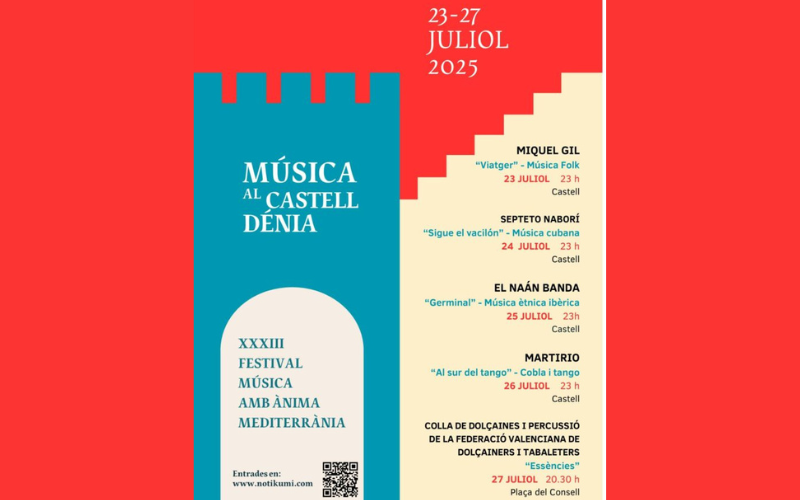 23-27
JULIOL
2025

MÚSICA
AL CASTELL
DÉNIA

XXXIII
FESTIVAL
MÚSICA
AMB ÀNIMA
MEDITERRÀNIA

Entrades en:
www.notikumi.com

MIQUEL GIL
"Viatger" - Música Folk
23 JULIOL 23 h
Castell

SEPTETO NABORÍ
"Sigue el vacilón" - Música cubana
24 JULIOL 23 h
Castell

EL NAÁN BANDA
"Germinal" - Música ètnica ibèrica
25 JULIOL 23h
Castell

MARTIRIO
"Al sur del tango" - Cobla i tango
26 JULIOL 23 h
Castell

COLLA DE DOLÇAINES I PERCUSSIÓ DE LA FEDERACIÓ VALENCIANA DE DOLÇAINERS I TABALETERS
"Essències"
27 JULIOL 20.30 h
Plaça del Consell